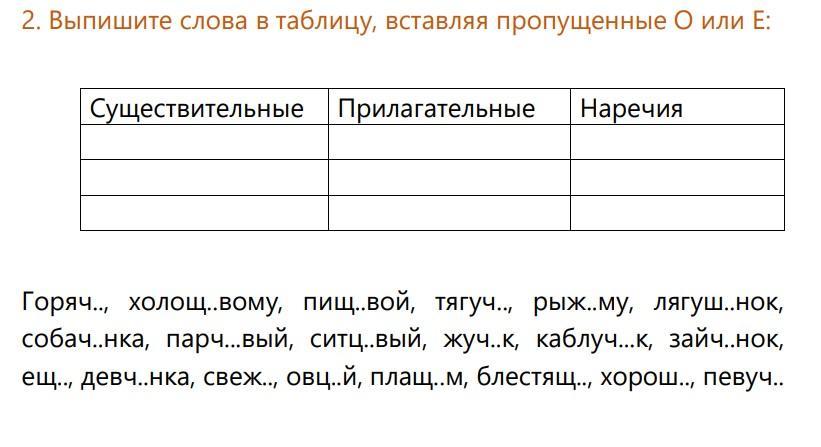 2. Выпишите слова в таблицу, вставляя пропущенные О или Е:

| Существительные | Прилагательные | Наречия |
|---|---|---|
| | | |
| | | |
| | | |

Горяч.., холощ..вому, пищ..вой, тягуч.., рыж..му, лягуш..нок, собач..нка, парч...вый, ситц..вый, жуч..к, каблуч...к, зайч..нок, ещ.., девч..нка, свеж.., овц..й, плащ..м, блестящ.., хорош.., певуч..